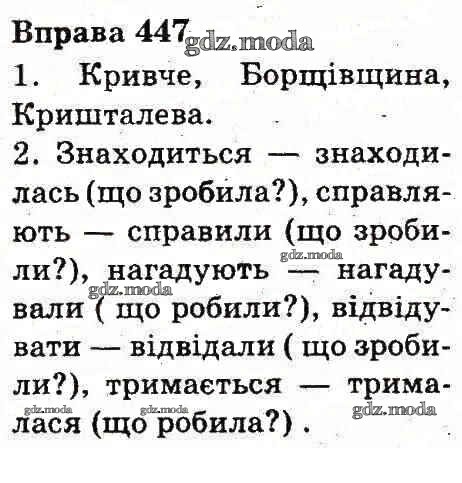 Вправа 447

1. Кривче, Борщівщина, Кришталева.

2. Знаходиться — знаходилась (що зробила?), справляють — справили (що зробили?), нагадують — нагадували ( що робили?), відвідувати — відвідали ( що зробили?), тримається — трималася (що робила?) .

gdz.moda